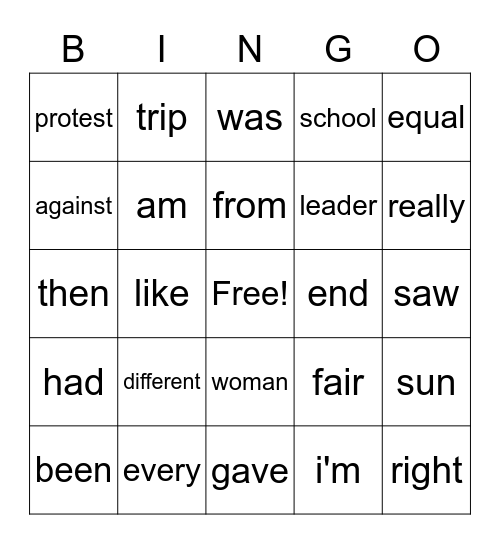 | B | I | N | G | O |
|---|---|---|---|---|
| protest | trip | was | school | equal |
| against | am | from | leader | really |
| then | like | Free! | end | saw |
| had | different | woman | fair | sun |
| been | every | gave | i'm | right |